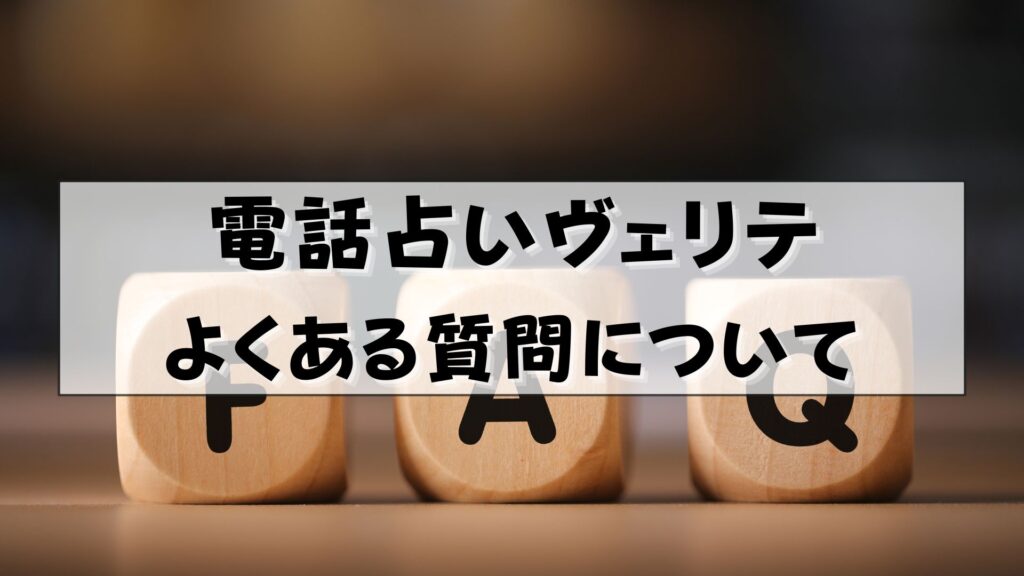 電話占いヴェリテ
よくある質問について

F A Q